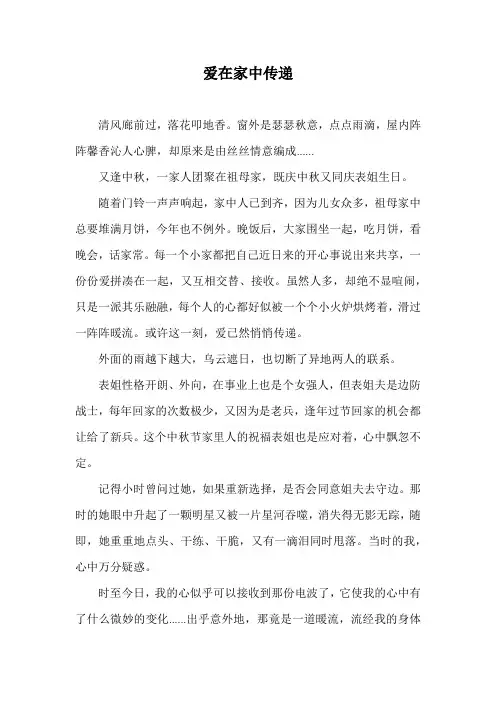 爱在家中传递

清风廊前过，落花叩地香。窗外是瑟瑟秋意，点点雨滴，屋内阵阵馨香沁人心脾，却原来是由丝丝情意编成……

又逢中秋，一家人团聚在祖母家，既庆中秋又同庆表姐生日。

随着门铃一声声响起，家中人已到齐，因为儿女众多，祖母家中总要堆满月饼，今年也不例外。晚饭后，大家围坐一起，吃月饼，看晚会，话家常。每一个小家都把自己近日来的开心事说出来共享，一份份爱拼凑在一起，又互相交替、接收。虽然人多，却绝不显喧闹，只是一派其乐融融，每个人的心都好似被一个个小火炉烘烤着，滑过一阵阵暖流。或许这一刻，爱已然悄悄传递。

外面的雨越下越大，乌云遮日，也切断了异地两人的联系。

表姐性格开朗、外向，在事业上也是个女强人，但表姐夫是边防战士，每年回家的次数极少，又因为是老兵，逢年过节回家的机会都让给了新兵。这个中秋节家里人的祝福表姐也是应对着，心中飘忽不定。

记得小时曾问过她，如果重新选择，是否会同意姐夫去守边。那时的她眼中升起了一颗明星又被一片星河吞噬，消失得无影无踪，随即，她重重地点头、干练、干脆，又有一滴泪同时甩落。当时的我，心中万分疑惑。

时至今日，我的心似乎可以接收到那份电波了，它使我的心中有了什么微妙的变化……出乎意外地，那竟是一道暖流，流经我的身体